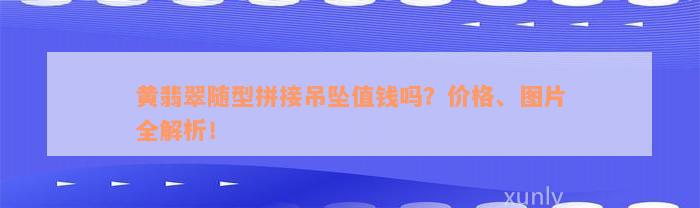 黄翡翠随型拼接吊坠值钱吗？价格、图片全解析！

xunly